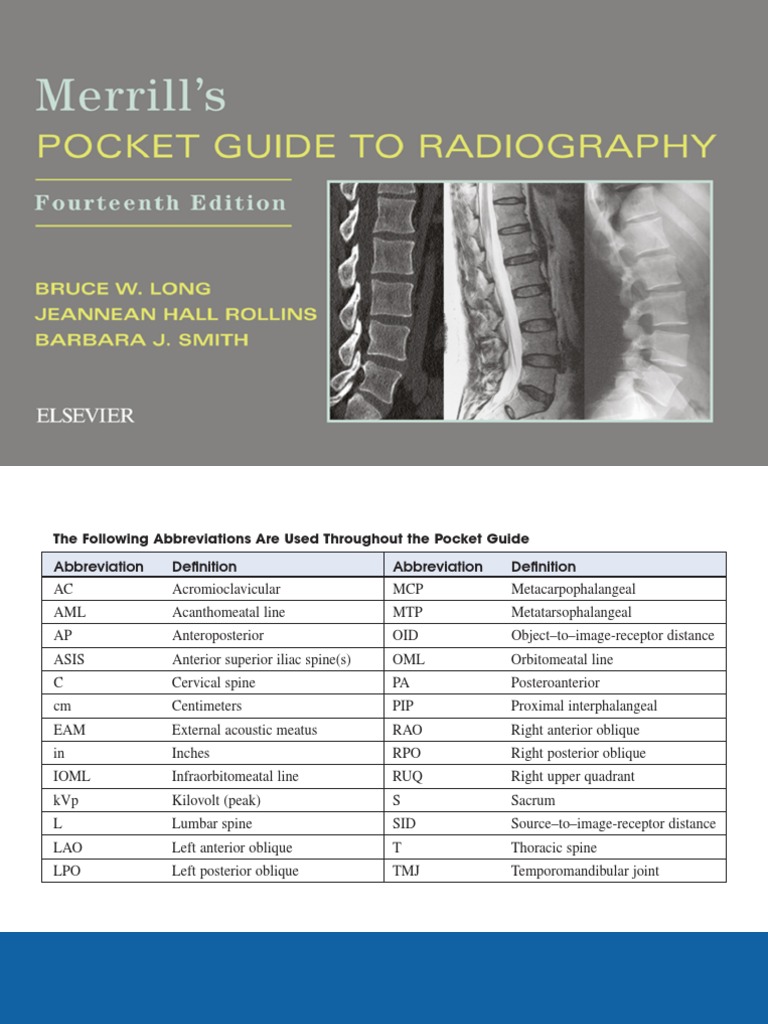 Merrill's
POCKET GUIDE TO RADIOGRAPHY
Fourteenth Edition

BRUCE W. LONG
JEANNEAN HALL ROLLINS
BARBARA J. SMITH

ELSEVIER

The Following Abbreviations Are Used Throughout the Pocket Guide

| Abbreviation | Definition | Abbreviation | Definition |
|---|---|---|---|
| AC | Acromioclavicular | MCP | Metacarpophalangeal |
| AML | Acanthomeatal line | MTP | Metatarsophalangeal |
| AP | Anteroposterior | OID | Object–to–image-receptor distance |
| ASIS | Anterior superior iliac spine(s) | OML | Orbitomeatal line |
| C | Cervical spine | PA | Posteroanterior |
| cm | Centimeters | PIP | Proximal interphalangeal |
| EAM | External acoustic meatus | RAO | Right anterior oblique |
| in | Inches | RPO | Right posterior oblique |
| IOML | Infraorbitomeatal line | RUQ | Right upper quadrant |
| kVp | Kilovolt (peak) | S | Sacrum |
| L | Lumbar spine | SID | Source–to–image-receptor distance |
| LAO | Left anterior oblique | T | Thoracic spine |
| LPO | Left posterior oblique | TMJ | Temporomandibular joint |